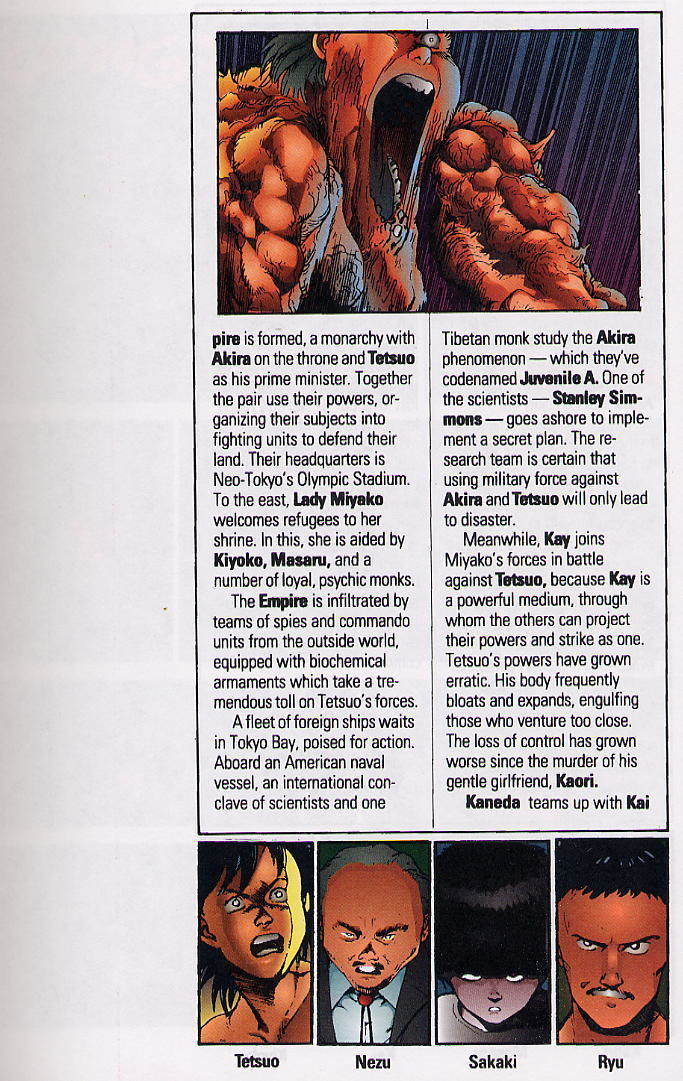 pire is formed, a monarchy with Akira on the throne and Tetsuo as his prime minister. Together the pair use their powers, organizing their subjects into fighting units to defend their land. Their headquarters is Neo-Tokyo's Olympic Stadium. To the east, Lady Miyako welcomes refugees to her shrine. In this, she is aided by Kiyoko, Masaru, and a number of loyal, psychic monks.

The Empire is infiltrated by teams of spies and commando units from the outside world, equipped with biochemical armaments which take a tremendous toll on Tetsuo's forces.

A fleet of foreign ships waits in Tokyo Bay, poised for action. Aboard an American naval vessel, an international conclave of scientists and one Tibetan monk study the Akira phenomenon — which they've codenamed Juvenile A. One of the scientists — Stanley Simmons — goes ashore to implement a secret plan. The research team is certain that using military force against Akira and Tetsuo will only lead to disaster.

Meanwhile, Kay joins Miyako's forces in battle against Tetsuo, because Kay is a powerful medium, through whom the others can project their powers and strike as one. Tetsuo's powers have grown erratic. His body frequently bloats and expands, engulfing those who venture too close. The loss of control has grown worse since the murder of his gentle girlfriend, Kaori.

Kaneda teams up with Kai

Tetsuo

Nezu

Sakaki

Ryu